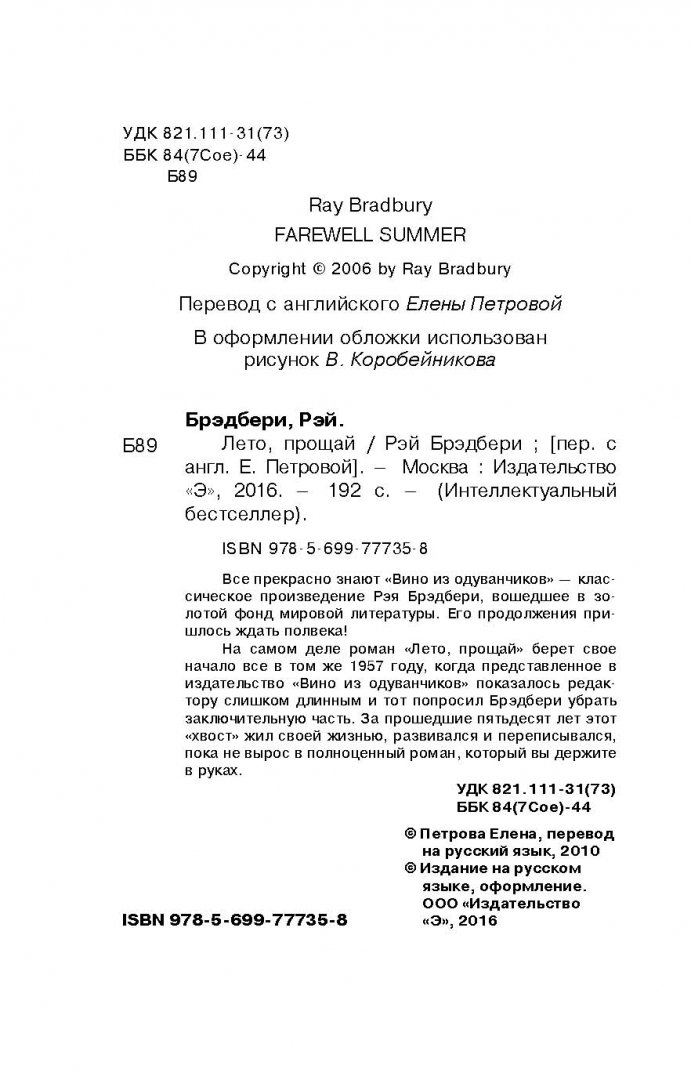 УДК 821.111-31(73)
ББК 84(7Сое)-44
Б89

Ray Bradbury
FAREWELL SUMMER
Copyright © 2006 by Ray Bradbury

Перевод с английского Елены Петровой

В оформлении обложки использован рисунок В. Коробейникова

Брэдбери, Рэй.
Б89 Лето, прощай / Рэй Брэдбери ; [пер. с англ. Е. Петровой]. – Москва : Издательство «Э», 2016. – 192 с. – (Интеллектуальный бестселлер).

ISBN 978-5-699-77735-8

Все прекрасно знают «Вино из одуванчиков» — классическое произведение Рэя Брэдбери, вошедшее в золотой фонд мировой литературы. Его продолжения пришлось ждать полвека!

На самом деле роман «Лето, прощай» берет свое начало все в том же 1957 году, когда представленное в издательство «Вино из одуванчиков» показалось редактору слишком длинным и тот попросил Брэдбери убрать заключительную часть. За прошедшие пятьдесят лет этот «хвост» жил своей жизнью, развивался и переписывался, пока не вырос в полноценный роман, который вы держите в руках.

УДК 821.111-31(73)
ББК 84(7Сое)-44

© Петрова Елена, перевод на русский язык, 2010
© Издание на русском языке, оформление. ООО «Издательство «Э», 2016

ISBN 978-5-699-77735-8